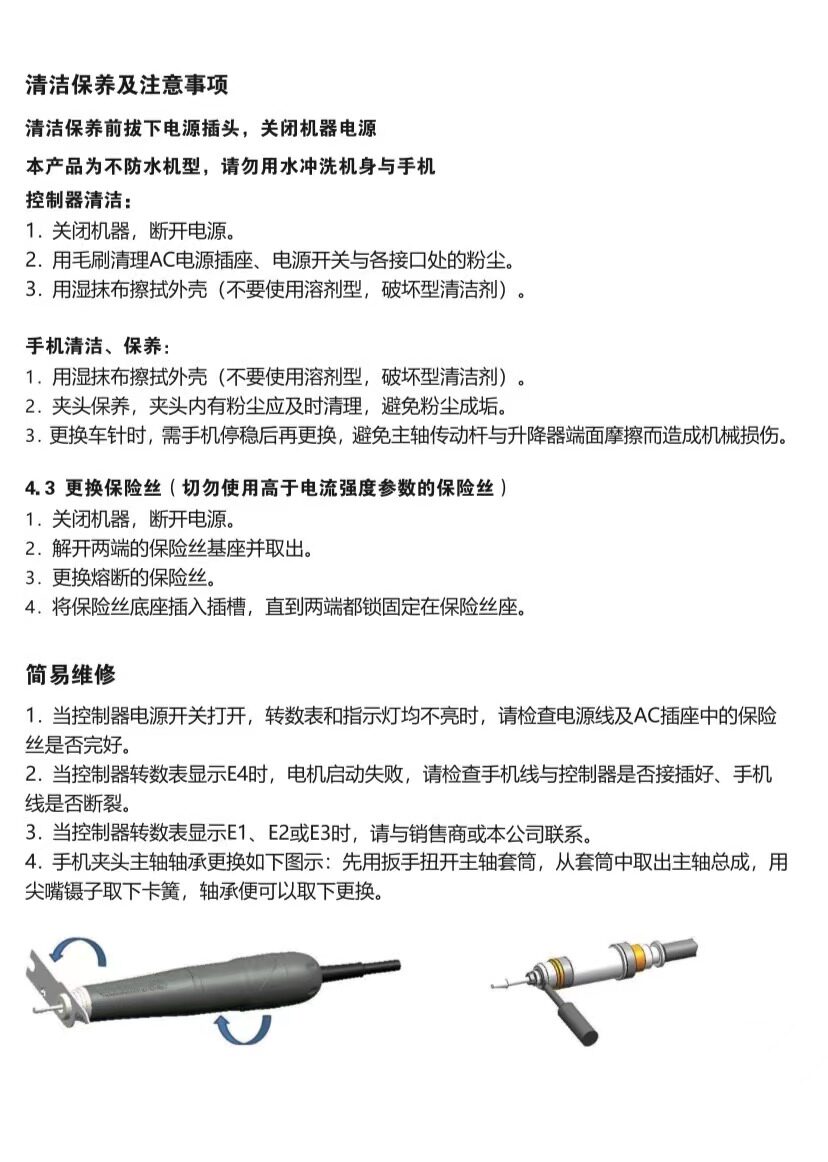 清洁保养及注意事项

清洁保养前拔下电源插头，关闭机器电源

本产品为不防水机型，请勿用水冲洗机身与手机

控制器清洁：
1. 关闭机器，断开电源。
2. 用毛刷清理AC电源插座、电源开关与各接口处的粉尘。
3. 用湿抹布擦拭外壳（不要使用溶剂型，破坏型清洁剂）。

手机清洁、保养：
1. 用湿抹布擦拭外壳（不要使用溶剂型，破坏型清洁剂）。
2. 夹头保养，夹头内有粉尘应及时清理，避免粉尘成垢。
3. 更换车针时，需手机停稳后再更换，避免主轴传动杆与升降器端面摩擦而造成机械损伤。

4.3 更换保险丝（切勿使用高于电流强度参数的保险丝）
1. 关闭机器，断开电源。
2. 解开两端的保险丝基座并取出。
3. 更换熔断的保险丝。
4. 将保险丝底座插入插槽，直到两端都锁固定在保险丝座。

简易维修

1. 当控制器电源开关打开，转数表和指示灯均不亮时，请检查电源线及AC插座中的保险丝是否完好。
2. 当控制器转数表显示E4时，电机启动失败，请检查手机线与控制器是否接插好、手机线是否断裂。
3. 当控制器转数表显示E1、E2或E3时，请与销售商或本公司联系。
4. 手机夹头主轴轴承更换如下图示：先用扳手扭开主轴套筒，从套筒中取出主轴总成，用尖嘴镊子取下卡簧，轴承便可以取下更换。